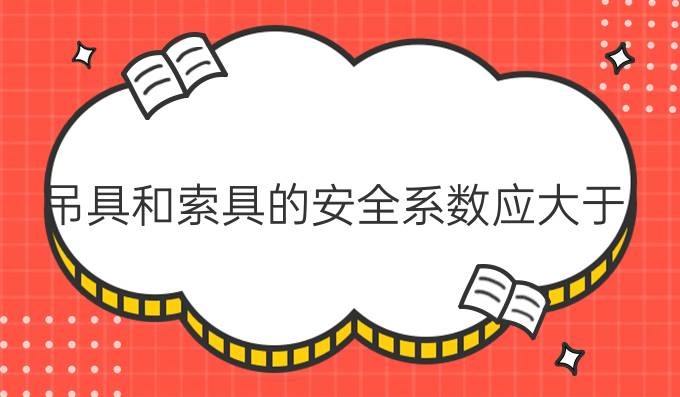 吊具和索具的安全系数应大于